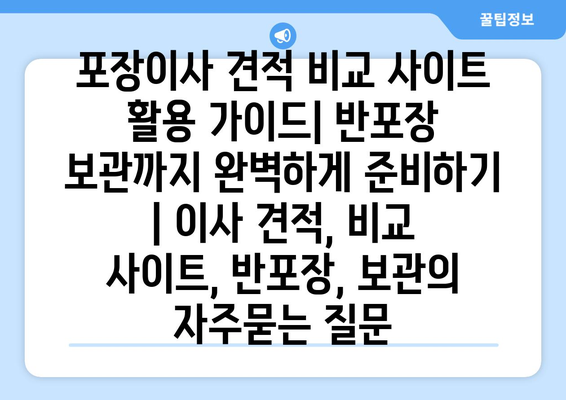 꿀팁정보

포장이사 견적 비교 사이트 활용 가이드| 반포장 보관까지 완벽하게 준비하기 | 이사 견적, 비교 사이트, 반포장, 보관의 자주묻는 질문